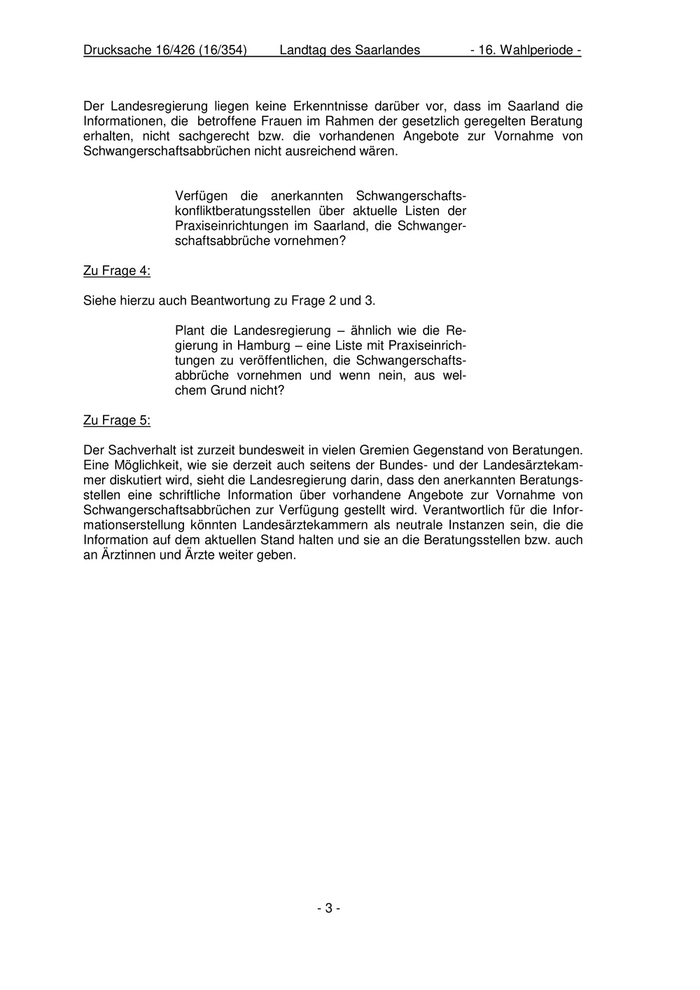 Drucksache 16/426 (16/354) Landtag des Saarlandes - 16. Wahlperiode -

Der Landesregierung liegen keine Erkenntnisse darüber vor, dass im Saarland die Informationen, die betroffene Frauen im Rahmen der gesetzlich geregelten Beratung erhalten, nicht sachgerecht bzw. die vorhandenen Angebote zur Vornahme von Schwangerschaftsabbrüchen nicht ausreichend wären.

Verfügen die anerkannten Schwangerschaftskonfliktberatungsstellen über aktuelle Listen der Praxiseinrichtungen im Saarland, die Schwangerschaftsabbrüche vornehmen?

Zu Frage 4:

Siehe hierzu auch Beantwortung zu Frage 2 und 3.

Plant die Landesregierung – ähnlich wie die Regierung in Hamburg – eine Liste mit Praxiseinrichtungen zu veröffentlichen, die Schwangerschaftsabbrüche vornehmen und wenn nein, aus welchem Grund nicht?

Zu Frage 5:

Der Sachverhalt ist zurzeit bundesweit in vielen Gremien Gegenstand von Beratungen. Eine Möglichkeit, wie sie derzeit auch seitens der Bundes- und der Landesärztekammer diskutiert wird, sieht die Landesregierung darin, dass den anerkannten Beratungsstellen eine schriftliche Information über vorhandene Angebote zur Vornahme von Schwangerschaftsabbrüchen zur Verfügung gestellt wird. Verantwortlich für die Informationserstellung könnten Landesärztekammern als neutrale Instanzen sein, die die Information auf dem aktuellen Stand halten und sie an die Beratungsstellen bzw. auch an Ärztinnen und Ärzte weiter geben.

- 3 -